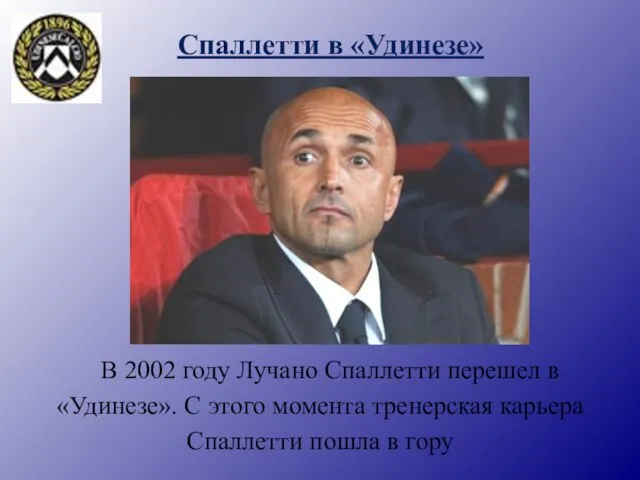 1896
UDINESE CALCIO

Спаллетти в «Удинезе»

В 2002 году Лучано Спаллетти перешел в «Удинезе». С этого момента тренерская карьера Спаллетти пошла в гору